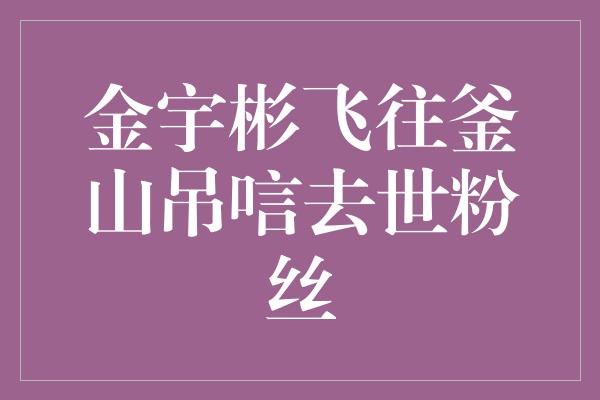 金宇彬飞往釜山吊唁去世粉丝